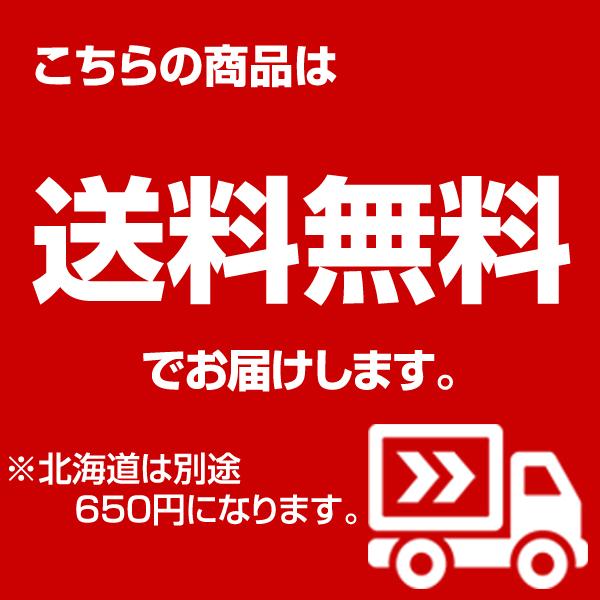 こちらの商品は

送料無料

でお届けします。

※北海道は別途
650円になります。